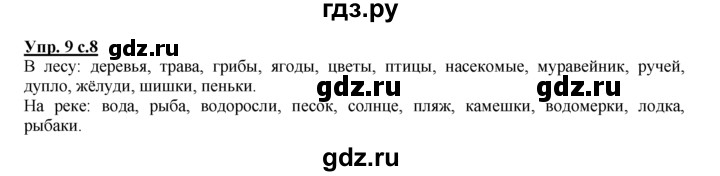 гдз.ру

Упр. 9 с.8 gdz.ru

В лесу: деревья, трава, грибы, ягоды, цветы, птицы, насекомые, муравейник, ручей, дупло, жёлуди, шишки, пеньки. gdz.ru gdz.ru

На реке: вода, рыба, водоросли, песок, солнце, пляж, камешки, водомерки, лодка, рыбаки.

gdz.ru